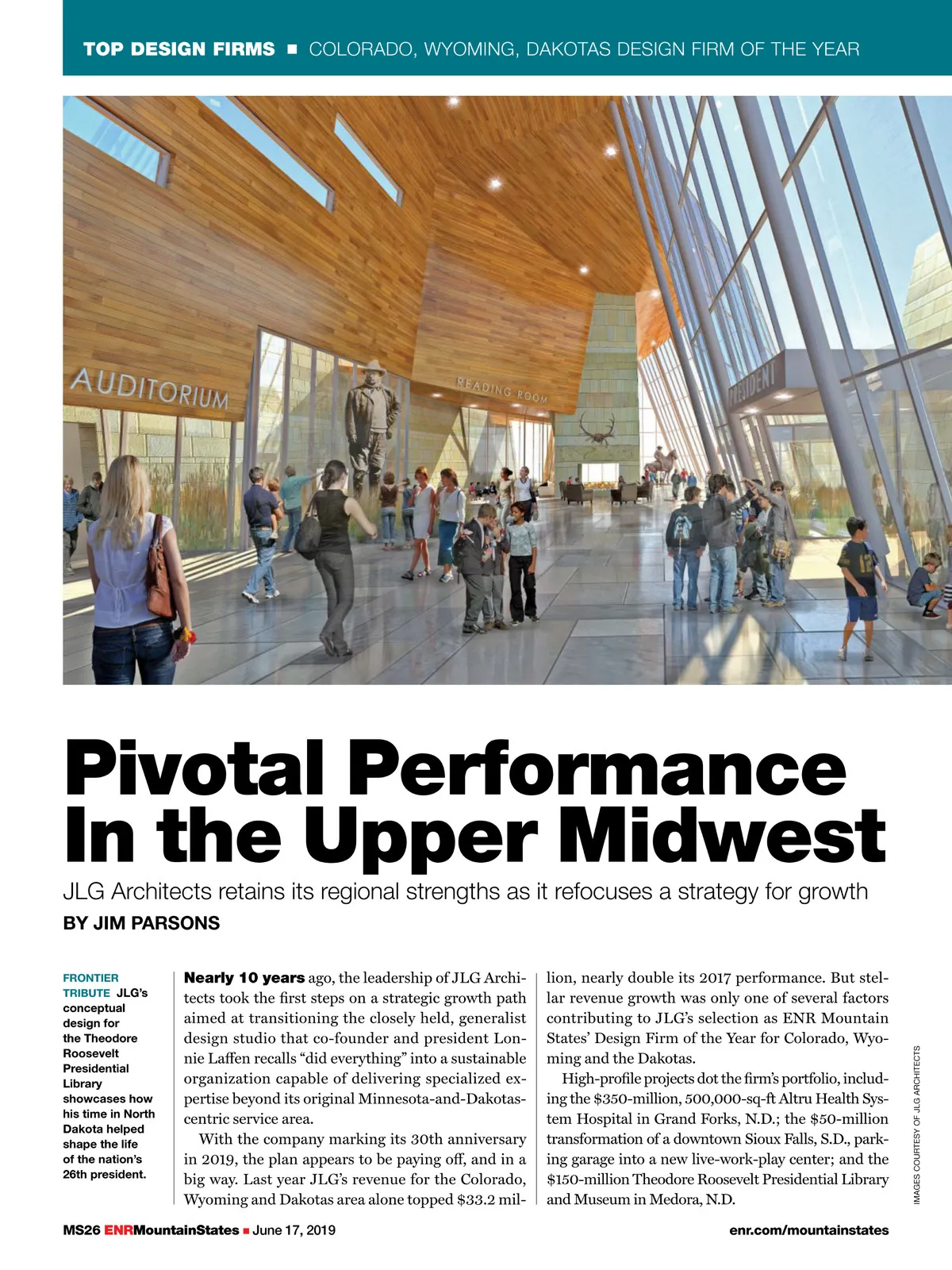 TOP DESIGN FIRMS ■ COLORADO, WYOMING, DAKOTAS DESIGN FIRM OF THE YEAR

AUDITORIUM

READING ROOM

PRESIDENT

Pivotal Performance In the Upper Midwest

JLG Architects retains its regional strengths as it refocuses a strategy for growth

BY JIM PARSONS

FRONTIER TRIBUTE JLG's conceptual design for the Theodore Roosevelt Presidential Library showcases how his time in North Dakota helped shape the life of the nation's 26th president.

Nearly 10 years ago, the leadership of JLG Architects took the first steps on a strategic growth path aimed at transitioning the closely held, generalist design studio that co-founder and president Lonnie Laffen recalls "did everything" into a sustainable organization capable of delivering specialized expertise beyond its original Minnesota-and-Dakotas-centric service area.

With the company marking its 30th anniversary in 2019, the plan appears to be paying off, and in a big way. Last year JLG's revenue for the Colorado, Wyoming and Dakotas area alone topped $33.2 million, nearly double its 2017 performance. But stellar revenue growth was only one of several factors contributing to JLG's selection as ENR Mountain States' Design Firm of the Year for Colorado, Wyoming and the Dakotas.

High-profile projects dot the firm's portfolio, including the $350-million, 500,000-sq-ft Altru Health System Hospital in Grand Forks, N.D.; the $50-million transformation of a downtown Sioux Falls, S.D., parking garage into a new live-work-play center; and the $150-million Theodore Roosevelt Presidential Library and Museum in Medora, N.D.

IMAGES COURTESY OF JLG ARCHITECTS

MS26 ENRMountainStates ■ June 17, 2019

enr.com/mountainstates